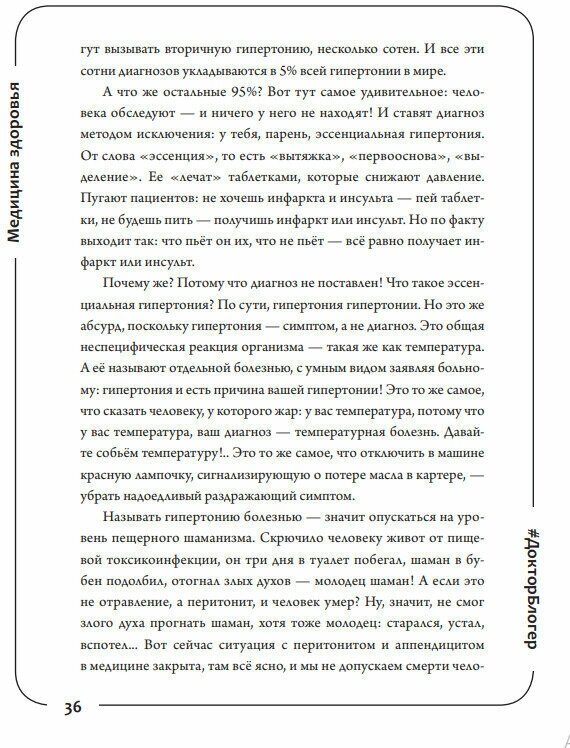 Медицина здоровья

гут вызывать вторичную гипертонию, несколько сотен. И все эти сотни диагнозов укладываются в 5% всей гипертонии в мире.

А что же остальные 95%? Вот тут самое удивительное: человека обследуют — и ничего у него не находят! И ставят диагноз методом исключения: у тебя, парень, эссенциальная гипертония. От слова «эссенция», то есть «вытяжка», «первооснова», «выделение». Ее «лечат» таблетками, которые снижают давление. Пугают пациентов: не хочешь инфаркта и инсульта — пей таблетки, не будешь пить — получишь инфаркт или инсульт. Но по факту выходит так: что пьёт он их, что не пьёт — всё равно получает инфаркт или инсульт.

Почему же? Потому что диагноз не поставлен! Что такое эссенциальная гипертония? По сути, гипертония гипертонии. Но это же абсурд, поскольку гипертония — симптом, а не диагноз. Это общая неспецифическая реакция организма — такая же как температура. А её называют отдельной болезнью, с умным видом заявляя больному: гипертония и есть причина вашей гипертонии! Это то же самое, что сказать человеку, у которого жар: у вас температура, потому что у вас температура, ваш диагноз — температурная болезнь. Давайте собьём температуру!.. Это то же самое, что отключить в машине красную лампочку, сигнализирующую о потере масла в картере, — убрать надоедливый раздражающий симптом.

Называть гипертонию болезнью — значит опускаться на уровень пещерного шаманизма. Скрючило человеку живот от пищевой токсикоинфекции, он три дня в туалет побегал, шаман в бубен подолбил, отогнал злых духов — молодец шаман! А если это не отравление, а перитонит, и человек умер? Ну, значит, не смог злого духа прогнать шаман, хотя тоже молодец: старался, устал, вспотел... Вот сейчас ситуация с перитонитом и аппендицитом в медицине закрыта, там всё ясно, и мы не допускаем смерти чело-

#ДокторБлогер

36